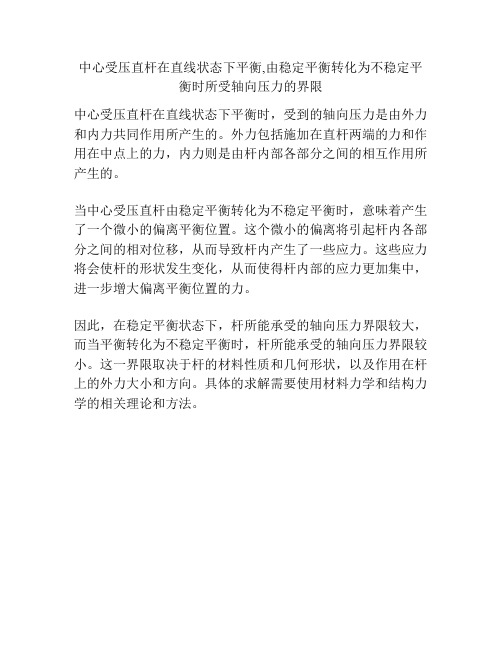 中心受压直杆在直线状态下平衡,由稳定平衡转化为不稳定平衡时所受轴向压力的界限

中心受压直杆在直线状态下平衡时，受到的轴向压力是由外力和内力共同作用所产生的。外力包括施加在直杆两端的力和作用在中点上的力，内力则是由杆内部各部分之间的相互作用所产生的。

当中心受压直杆由稳定平衡转化为不稳定平衡时，意味着产生了一个微小的偏离平衡位置。这个微小的偏离将引起杆内各部分之间的相对位移，从而导致杆内产生了一些应力。这些应力将会使杆的形状发生变化，从而使得杆内部的应力更加集中，进一步增大偏离平衡位置的力。

因此，在稳定平衡状态下，杆所能承受的轴向压力界限较大，而当平衡转化为不稳定平衡时，杆所能承受的轴向压力界限较小。这一界限取决于杆的材料性质和几何形状，以及作用在杆上的外力大小和方向。具体的求解需要使用材料力学和结构力学的相关理论和方法。